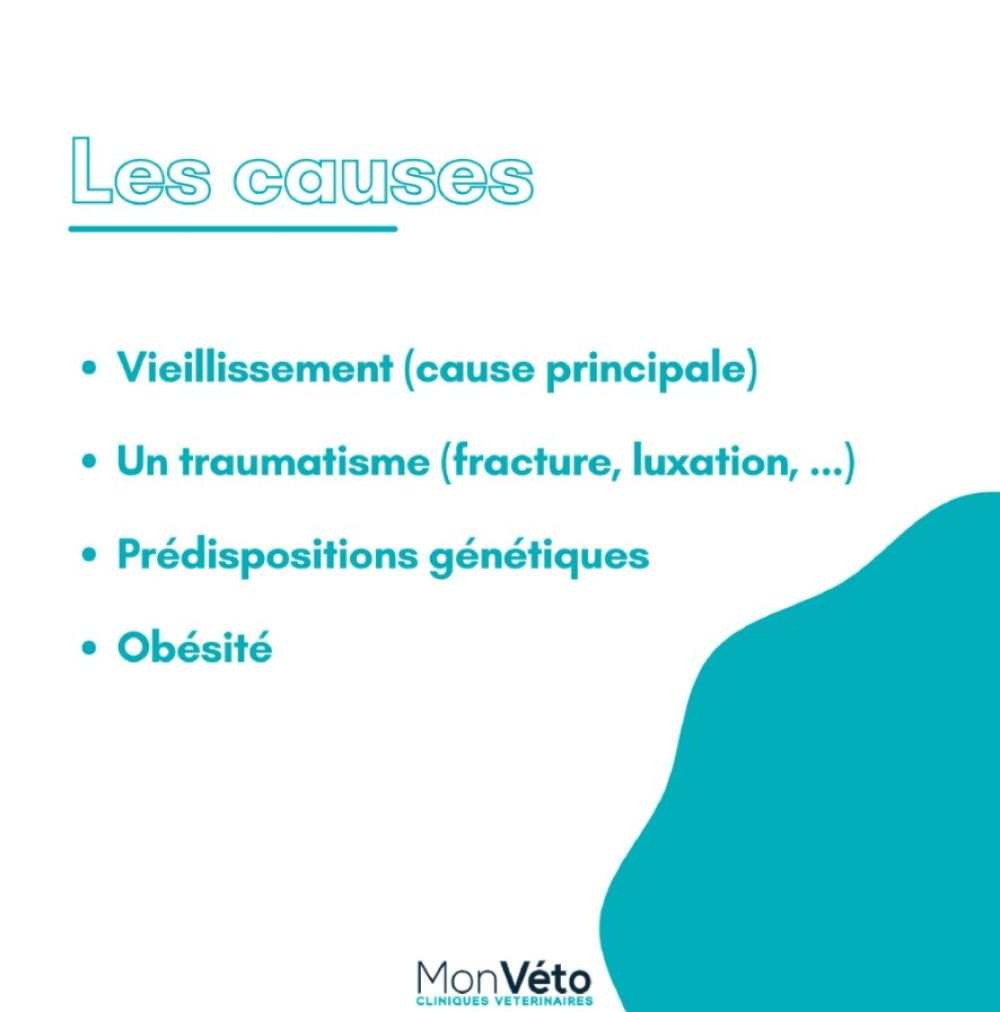 Les causes

• Vieillissement (cause principale)
• Un traumatisme (fracture, luxation, ...)
• Prédispositions génétiques
• Obésité

MonVéto
CLINIQUES VETERINAIRES